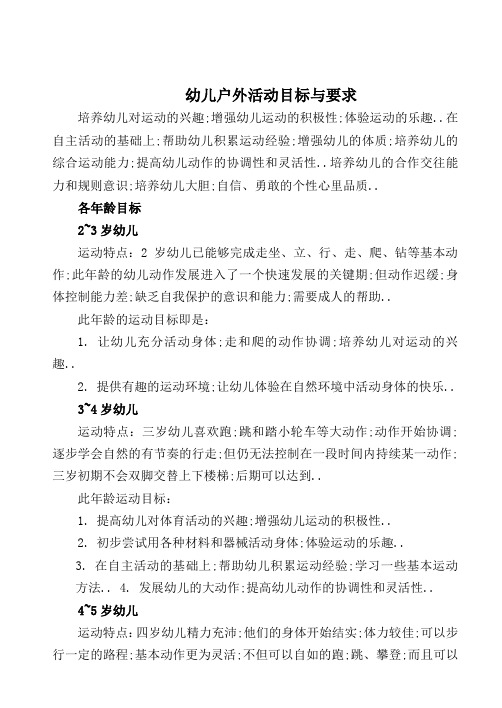 幼儿户外活动目标与要求

培养幼儿对运动的兴趣;增强幼儿运动的积极性;体验运动的乐趣..在自主活动的基础上;帮助幼儿积累运动经验;增强幼儿的体质;培养幼儿的综合运动能力;提高幼儿动作的协调性和灵活性..培养幼儿的合作交往能力和规则意识;培养幼儿大胆;自信、勇敢的个性心里品质..

各年龄目标

2~3 岁幼儿

运动特点:2 岁幼儿已能够完成走坐、立、行、走、爬、钻等基本动作;此年龄的幼儿动作发展进入了一个快速发展的关键期;但动作迟缓;身体控制能力差;缺乏自我保护的意识和能力;需要成人的帮助..

此年龄的运动目标即是:

1. 让幼儿充分活动身体;走和爬的动作协调;培养幼儿对运动的兴趣..

2. 提供有趣的运动环境;让幼儿体验在自然环境中活动身体的快乐..

3~4 岁幼儿

运动特点:三岁幼儿喜欢跑;跳和踏小轮车等大动作;动作开始协调;逐步学会自然的有节奏的行走;但仍无法控制在一段时间内持续某一动作;三岁初期不会双脚交替上下楼梯;后期可以达到..

此年龄运动目标:

1. 提高幼儿对体育活动的兴趣;增强幼儿运动的积极性..

2. 初步尝试用各种材料和器械活动身体;体验运动的乐趣..

3. 在自主活动的基础上;帮助幼儿积累运动经验;学习一些基本运动方法.. 4. 发展幼儿的大动作;提高幼儿动作的协调性和灵活性..

4~5 岁幼儿

运动特点:四岁幼儿精力充沛;他们的身体开始结实;体力较佳;可以步行一定的路程;基本动作更为灵活;不但可以自如的跑;跳、攀登;而且可以